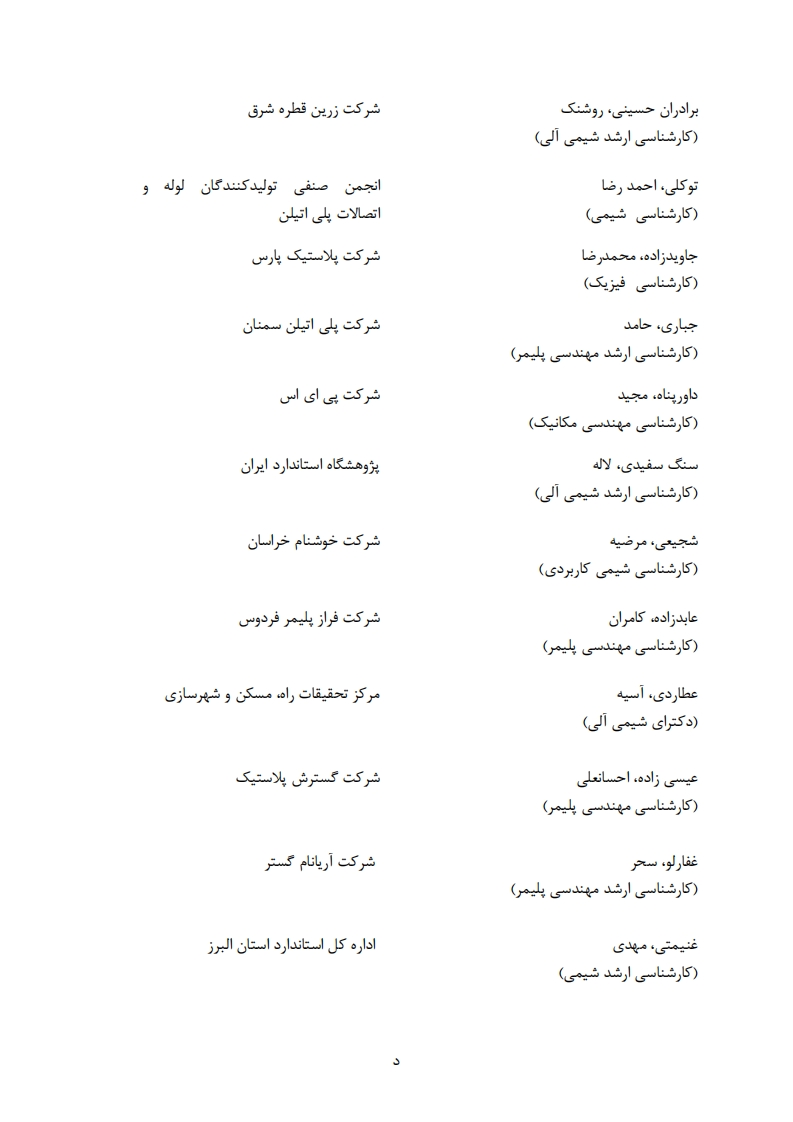 برادران حسینی، روشنک
(کارشناسی ارشد شیمی آلی)

شرکت زرین قطره شرق

توکلی، احمد رضا
(کارشناسی شیمی)

انجمن صنفی تولیدکنندگان لوله و اتصالات پلی اتیلن

جاویدزاده، محمدرضا
(کارشناسی فیزیک)

شرکت پلاستیک پارس

جباری، حامد
(کارشناسی ارشد مهندسی پلیمر)

شرکت پلی اتیلن سمنان

داورپناه، مجید
(کارشناسی مهندسی مکانیک)

شرکت پی ای اس

سنگ سفیدی، لاله
(کارشناسی ارشد شیمی آلی)

پژوهشگاه استاندارد ایران

شجیعی، مرضیه
(کارشناسی شیمی کاربردی)

شرکت خوشنام خراسان

عابدزاده، کامران
(کارشناسی مهندسی پلیمر)

شرکت فراز پلیمر فردوس

عطاردی، آسیه
(دکترای شیمی آلی)

مرکز تحقیقات راه، مسکن و شهرسازی

عیسی زاده، احسانعلی
(کارشناسی مهندسی پلیمر)

شرکت گسترش پلاستیک

غفارلو، سحر
(کارشناسی ارشد مهندسی پلیمر)

شرکت آریانام گستر

غنیمتی، مهدی
(کارشناسی ارشد شیمی)

اداره کل استاندارد استان البرز

د